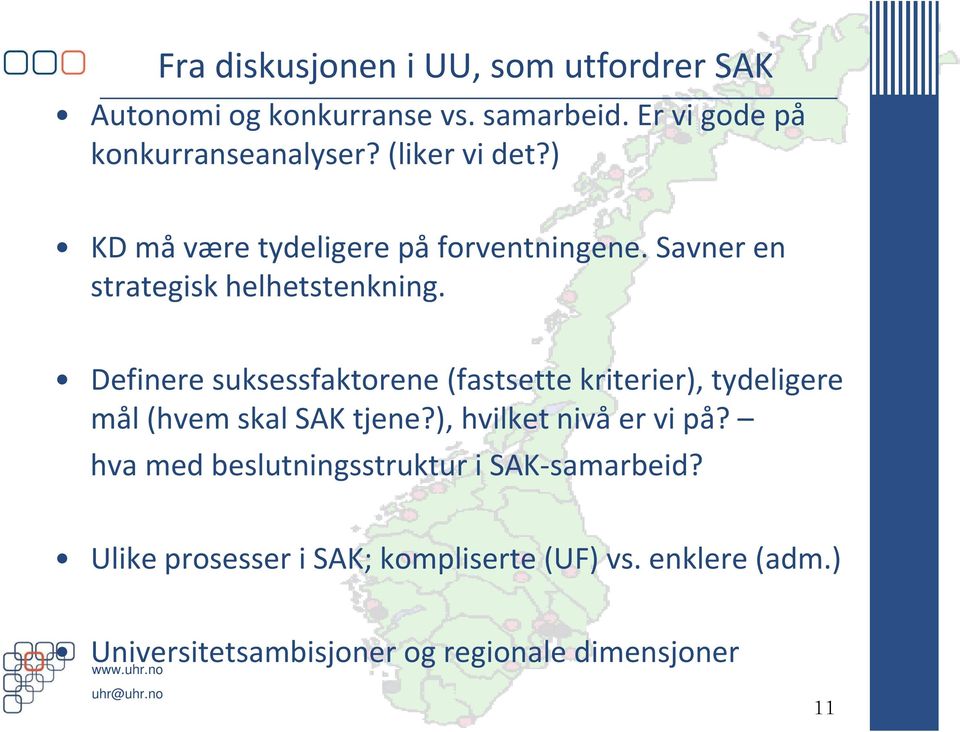 Fra diskusjonen i UU, som utfordrer SAK

• Autonomi og konkurranse vs. samarbeid. Er vi gode på konkurranseanalyser? (liker vi det?)

• KD må være tydeligere på forventningene. Savner en strategisk helhetstenkning.

• Definere suksessfaktorene (fastsette kriterier), tydeligere mål (hvem skal SAK tjene?), hvilket nivå er vi på? – hva med beslutningsstruktur i SAK-samarbeid?

• Ulike prosesser i SAK; kompliserte (UF) vs. enklere (adm.)

• Universitetsambisjoner og regionale dimensjoner

www.uhr.no
uhr@uhr.no

11